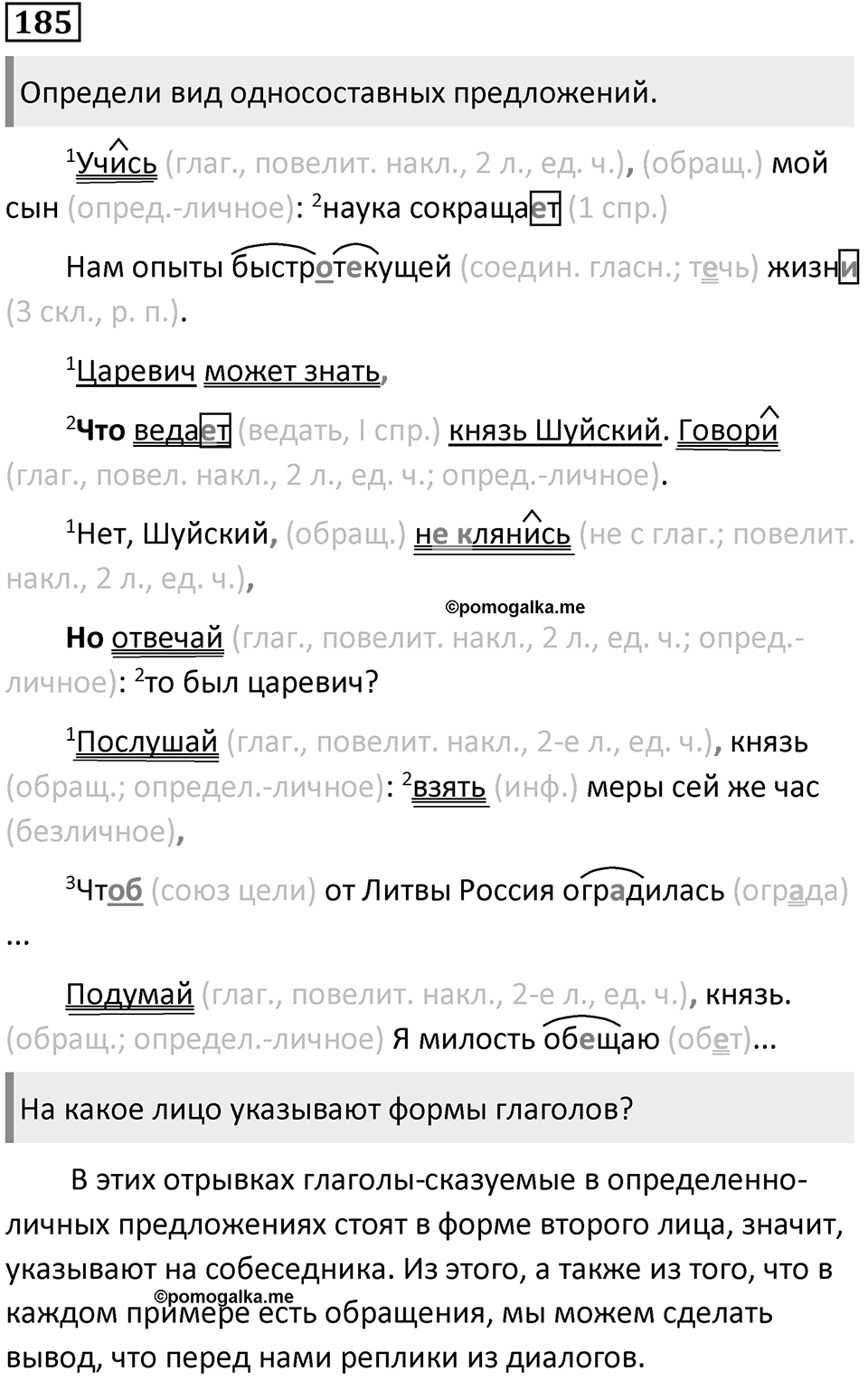 185

Определи вид односоставных предложений.

$^1$Учись (глаг., повелит. накл., 2 л., ед. ч.), (обращ.) мой сын (опред.-личное): $^2$наука сокращает (1 спр.)

Нам опыты быстротекущей (соедин. гласн.; течь) жизни (3 скл., р. п.).

$^1$Царевич может знать,

$^2$Что ведает (ведать, I спр.) князь Шуйский. Говори (глаг., повел. накл., 2 л., ед. ч.; опред.-личное).

$^1$Нет, Шуйский, (обращ.) не клянись (не с глаг.; повелит. накл., 2 л., ед. ч.),

©pomogalka.me

Но отвечай (глаг., повелит. накл., 2 л., ед. ч.; опред.-личное): $^2$то был царевич?

$^1$Послушай (глаг., повелит. накл., 2-е л., ед. ч.), князь (обращ.; определ.-личное): $^2$взять (инф.) меры сей же час (безличное),

$^3$Чтоб (союз цели) от Литвы Россия оградилась (ограда) ...

Подумай (глаг., повелит. накл., 2-е л., ед. ч.), князь. (обращ.; определ.-личное) Я милость обещаю (обет)...

На какое лицо указывают формы глаголов?

В этих отрывках глаголы-сказуемые в определенно-личных предложениях стоят в форме второго лица, значит, указывают на собеседника. Из этого, а также из того, что в каждом примере есть обращения, мы можем сделать вывод, что перед нами реплики из диалогов.

©pomogalka.me